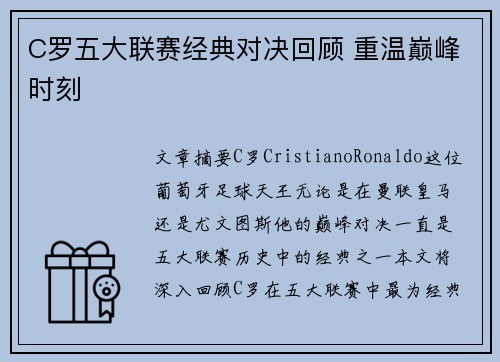 C罗五大联赛经典对决回顾 重温巅峰时刻

文章摘要C罗CristianoRonaldo这位葡萄牙足球天王无论是在曼联皇马还是尤文图斯他的巅峰对决一直是五大联赛历史中的经典之一本文将深入回顾C罗在五大联赛中最为经典